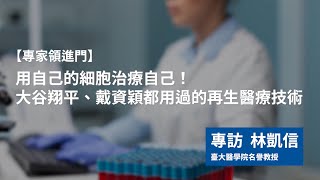 【專家領進門】

用自己的細胞治療自己！
大谷翔平、戴資穎都用過的再生醫療技術

專訪 林凱信
臺大醫學院名譽教授